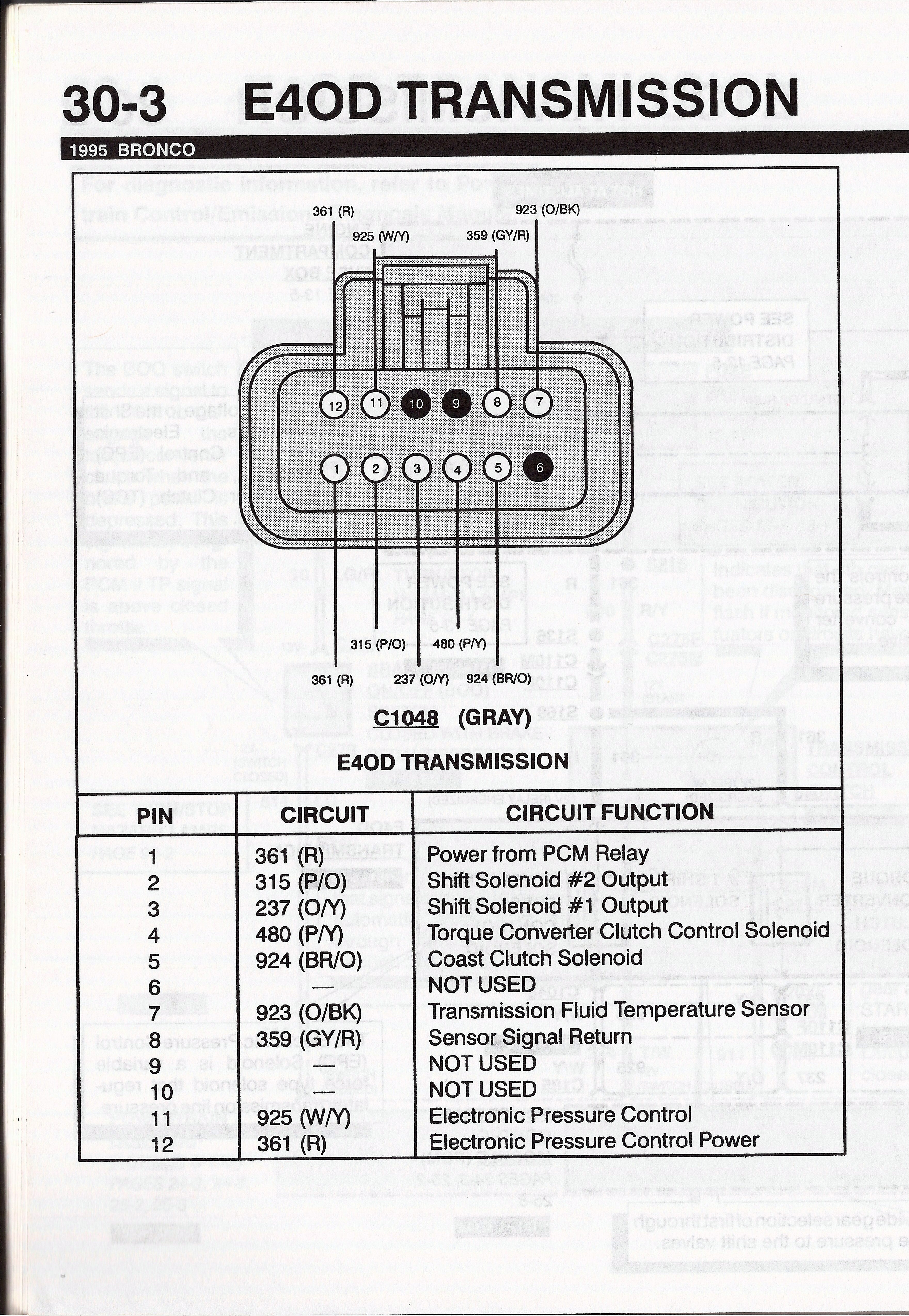 30-3 E4OD TRANSMISSION

1995 BRONCO

361 (R)
923 (O/BK)
925 (W/Y)
359 (GY/R)

12 11 10 9 8 7
1 2 3 4 5 6

315 (P/O)
480 (P/Y)
361 (R)
237 (O/Y)
924 (BR/O)

C1048 (GRAY)

E4OD TRANSMISSION

| PIN | CIRCUIT | CIRCUIT FUNCTION |
|---|---|---|
| 1 | 361 (R) | Power from PCM Relay |
| 2 | 315 (P/O) | Shift Solenoid #2 Output |
| 3 | 237 (O/Y) | Shift Solenoid #1 Output |
| 4 | 480 (P/Y) | Torque Converter Clutch Control Solenoid |
| 5 | 924 (BR/O) | Coast Clutch Solenoid |
| 6 | — | NOT USED |
| 7 | 923 (O/BK) | Transmission Fluid Temperature Sensor |
| 8 | 359 (GY/R) | Sensor Signal Return |
| 9 | — | NOT USED |
| 10 | — | NOT USED |
| 11 | 925 (W/Y) | Electronic Pressure Control |
| 12 | 361 (R) | Electronic Pressure Control Power |